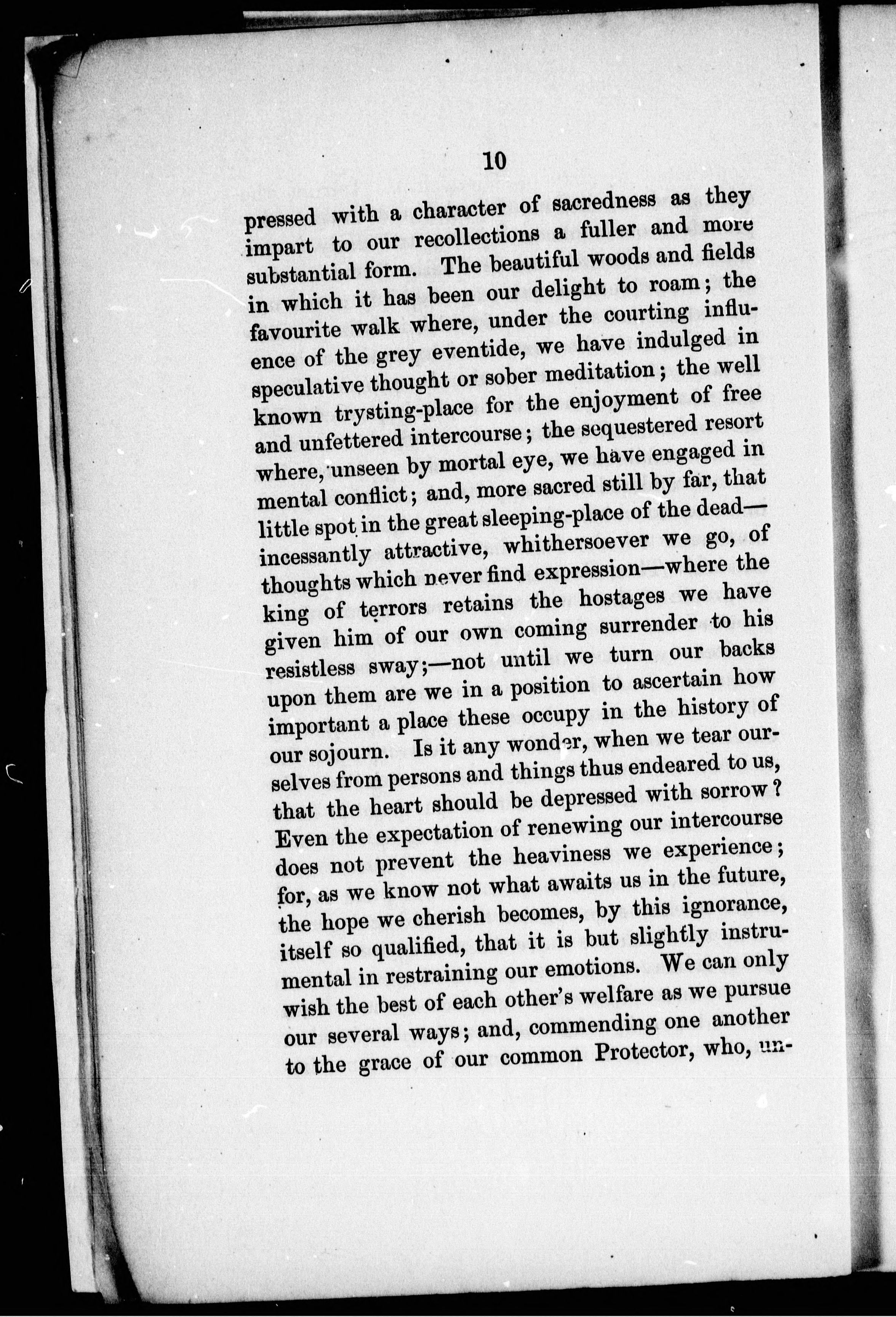 10

pressed with a character of sacredness as they impart to our recollections a fuller and more substantial form. The beautiful woods and fields in which it has been our delight to roam; the favourite walk where, under the courting influence of the grey eventide, we have indulged in speculative thought or sober meditation; the well known trysting-place for the enjoyment of free and unfettered intercourse; the sequestered resort where, unseen by mortal eye, we have engaged in mental conflict; and, more sacred still by far, that little spot in the great sleeping-place of the dead—incessantly attractive, whithersoever we go, of thoughts which never find expression—where the king of terrors retains the hostages we have given him of our own coming surrender to his resistless sway;—not until we turn our backs upon them are we in a position to ascertain how important a place these occupy in the history of our sojourn. Is it any wonder, when we tear ourselves from persons and things thus endeared to us, that the heart should be depressed with sorrow? Even the expectation of renewing our intercourse does not prevent the heaviness we experience; for, as we know not what awaits us in the future, the hope we cherish becomes, by this ignorance, itself so qualified, that it is but slightly instrumental in restraining our emotions. We can only wish the best of each other's welfare as we pursue our several ways; and, commending one another to the grace of our common Protector, who, un-